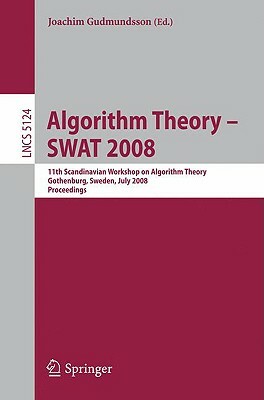 Joachim Gudmundsson (Ed.)

LNCS 5124

Algorithm Theory – SWAT 2008

11th Scandinavian Workshop on Algorithm Theory
Gothenburg, Sweden, July 2008
Proceedings

Springer